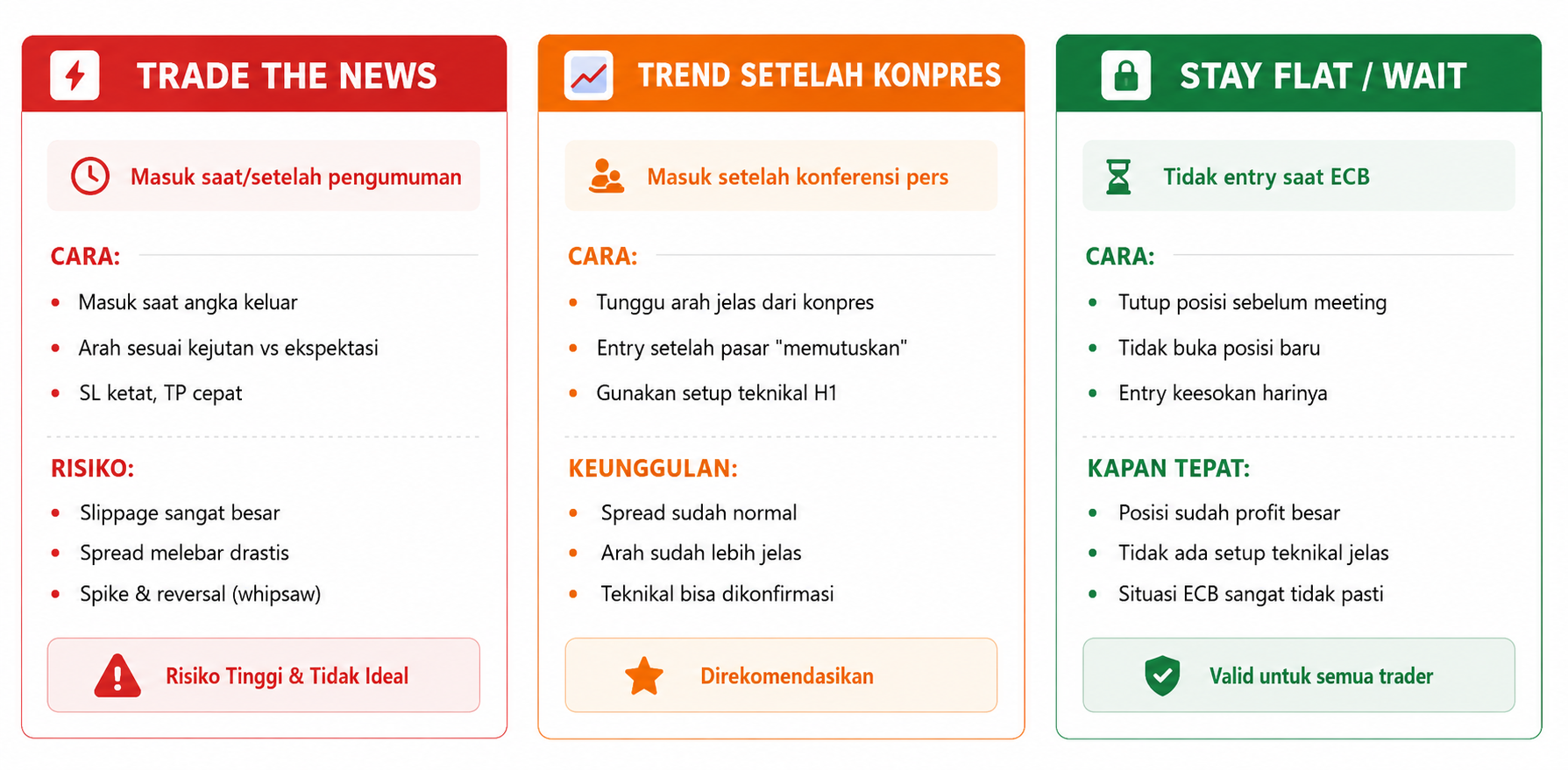 TRADE THE NEWS

Masuk saat/setelah pengumuman

CARA:

- Masuk saat angka keluar
- Arah sesuai kejutan vs ekspektasi
- SL ketat, TP cepat

RISIKO:

- Slippage sangat besar
- Spread melebar drastis
- Spike & reversal (whipsaw)

Risiko Tinggi & Tidak Ideal

TREND SETELAH KONPRES

Masuk setelah konferensi pers

CARA:

- Tunggu arah jelas dari konpres
- Entry setelah pasar "memutuskan"
- Gunakan setup teknikal H1

KEUNGGULAN:

- Spread sudah normal
- Arah sudah lebih jelas
- Teknikal bisa dikonfirmasi

Direkomendasikan

STAY FLAT / WAIT

Tidak entry saat ECB

CARA:

- Tutup posisi sebelum meeting
- Tidak buka posisi baru
- Entry keesokan harinya

KAPAN TEPAT:

- Posisi sudah profit besar
- Tidak ada setup teknikal jelas
- Situasi ECB sangat tidak pasti

Valid untuk semua trader